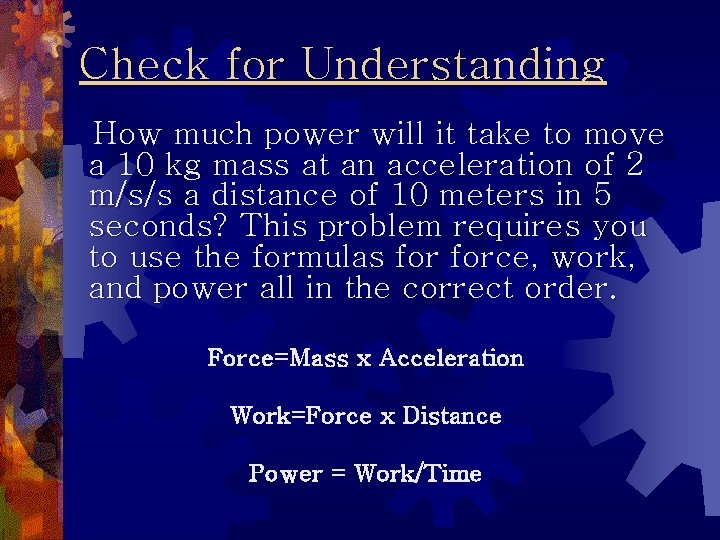 Check for Understanding

How much power will it take to move a 10 kg mass at an acceleration of 2 m/s/s a distance of 10 meters in 5 seconds? This problem requires you to use the formulas for force, work, and power all in the correct order.

Force=Mass x Acceleration

Work=Force x Distance

Power = Work/Time